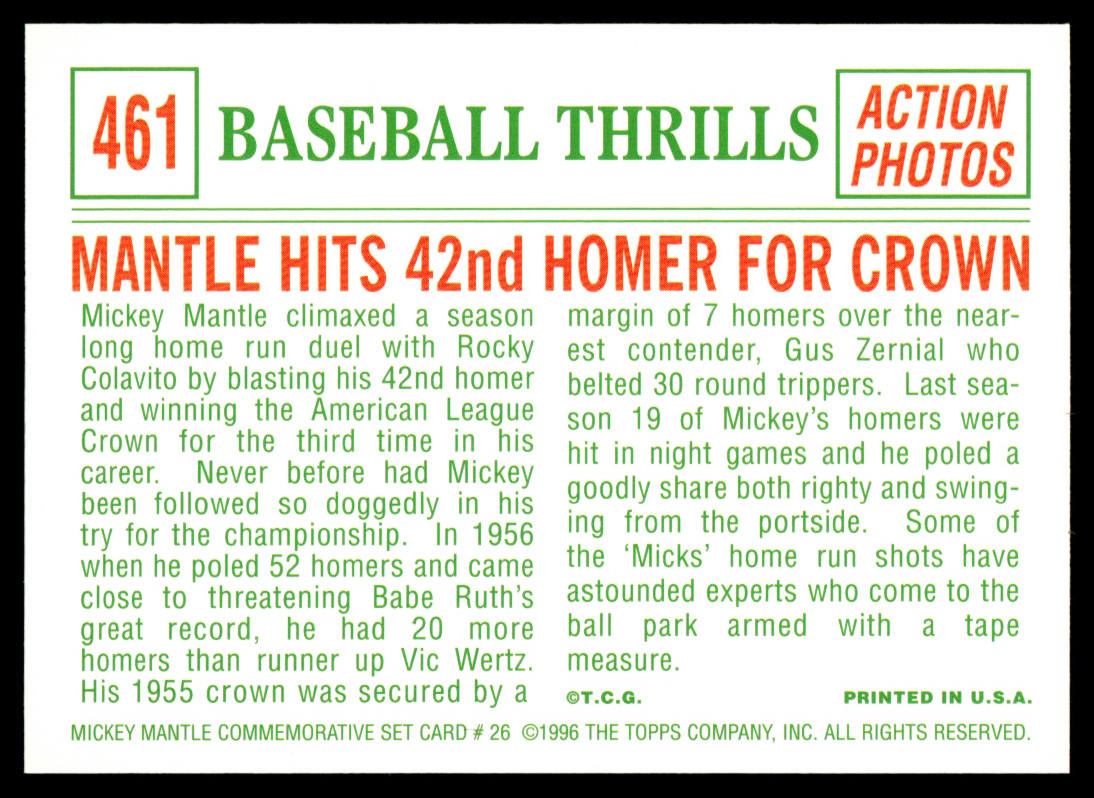 461 BASEBALL THRILLS ACTION PHOTOS

MANTLE HITS 42nd HOMER FOR CROWN

Mickey Mantle climaxed a season long home run duel with Rocky Colavito by blasting his 42nd homer and winning the American League Crown for the third time in his career. Never before had Mickey been followed so doggedly in his try for the championship. In 1956 when he poled 52 homers and came close to threatening Babe Ruth's great record, he had 20 more homers than runner up Vic Wertz. His 1955 crown was secured by a margin of 7 homers over the nearest contender, Gus Zernial who belted 30 round trippers. Last season 19 of Mickey's homers were hit in night games and he poled a goodly share both righty and swinging from the portside. Some of the 'Micks' home run shots have astounded experts who come to the ball park armed with a tape measure.

©T.C.G. PRINTED IN U.S.A.

MICKEY MANTLE COMMEMORATIVE SET CARD # 26 ©1996 THE TOPPS COMPANY, INC. ALL RIGHTS RESERVED.